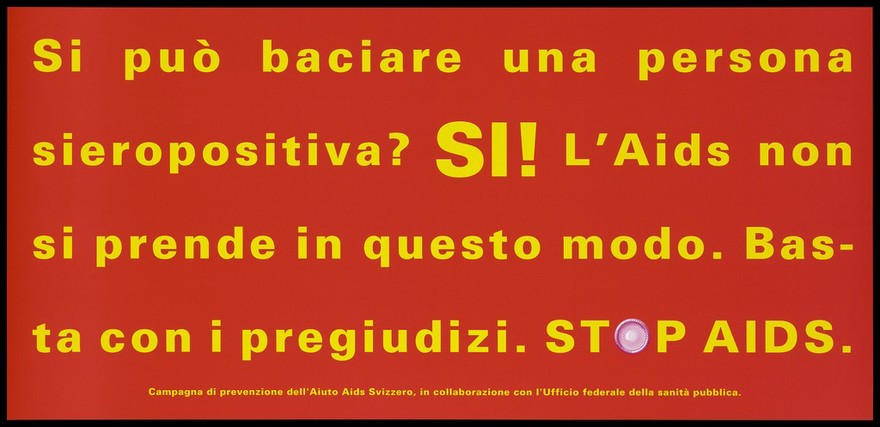 Si può baciare una persona sieropositiva? SI! L'Aids non si prende in questo modo. Basta con i pregiudizi. STOP AIDS.

Campagna di prevenzione dell'Aiuto Aids Svizzero, in collaborazione con l'Ufficio federale della sanità pubblica.